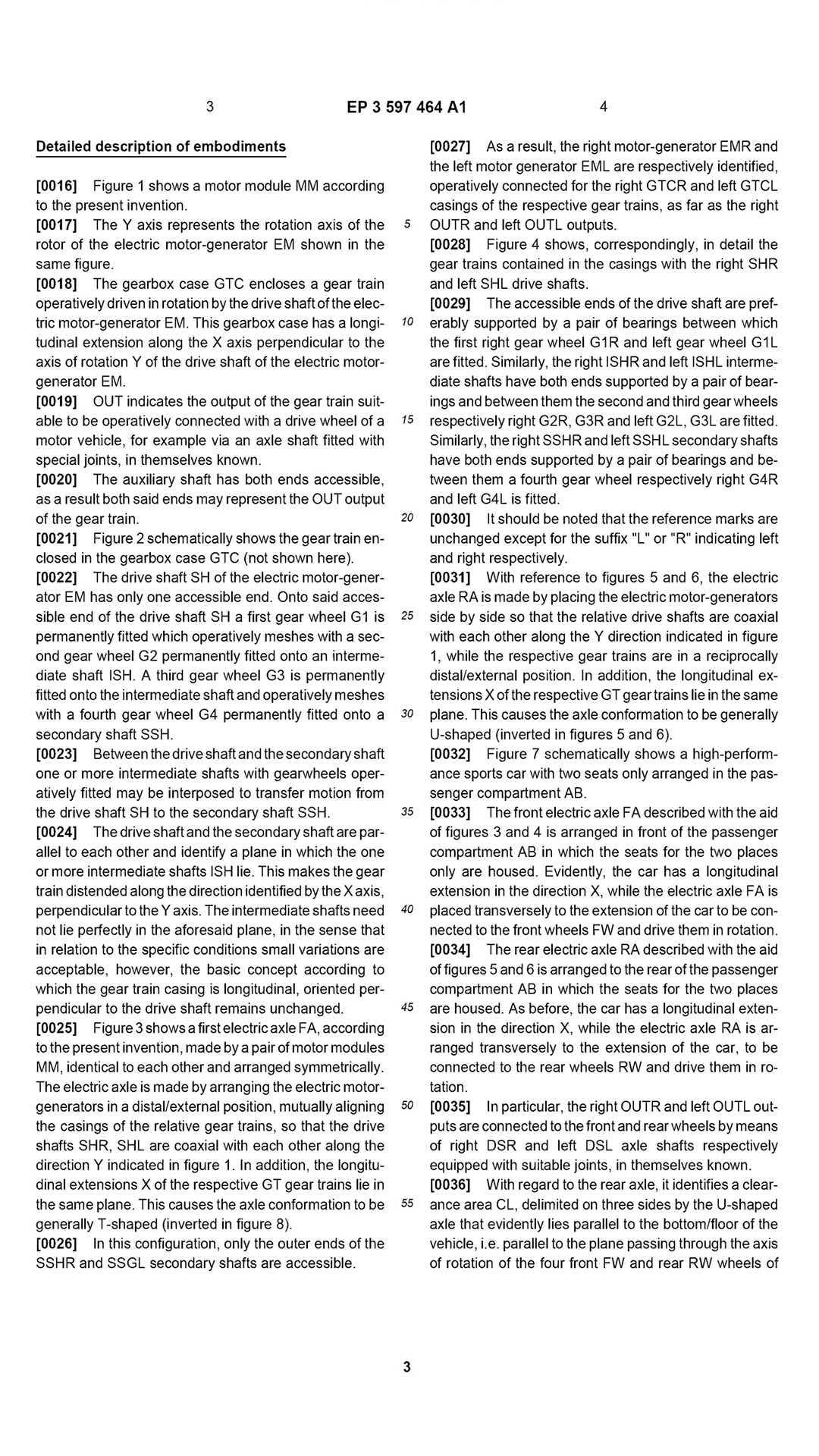 3 EP 3 597 464 A1 4

Detailed description of embodiments

[0016] Figure 1 shows a motor module MM according to the present invention.

[0017] The Y axis represents the rotation axis of the rotor of the electric motor-generator EM shown in the same figure.

[0018] The gearbox case GTC encloses a gear train operatively driven in rotation by the drive shaft of the electric motor-generator EM. This gearbox case has a longitudinal extension along the X axis perpendicular to the axis of rotation Y of the drive shaft of the electric motor-generator EM.

[0019] OUT indicates the output of the gear train suitable to be operatively connected with a drive wheel of a motor vehicle, for example via an axle shaft fitted with special joints, in themselves known.

[0020] The auxiliary shaft has both ends accessible, as a result both said ends may represent the OUT output of the gear train.

[0021] Figure 2 schematically shows the gear train enclosed in the gearbox case GTC (not shown here).

[0022] The drive shaft SH of the electric motor-generator EM has only one accessible end. Onto said accessible end of the drive shaft SH a first gear wheel G1 is permanently fitted which operatively meshes with a second gear wheel G2 permanently fitted onto an intermediate shaft ISH. A third gear wheel G3 is permanently fitted onto the intermediate shaft and operatively meshes with a fourth gear wheel G4 permanently fitted onto a secondary shaft SSH.

[0023] Between the drive shaft and the secondary shaft one or more intermediate shafts with gearwheels operatively fitted may be interposed to transfer motion from the drive shaft SH to the secondary shaft SSH.

[0024] The drive shaft and the secondary shaft are parallel to each other and identify a plane in which the one or more intermediate shafts ISH lie. This makes the gear train distended along the direction identified by the X axis, perpendicular to the Y axis. The intermediate shafts need not lie perfectly in the aforesaid plane, in the sense that in relation to the specific conditions small variations are acceptable, however, the basic concept according to which the gear train casing is longitudinal, oriented perpendicular to the drive shaft remains unchanged.

[0025] Figure 3 shows a first electric axle FA, according to the present invention, made by a pair of motor modules MM, identical to each other and arranged symmetrically. The electric axle is made by arranging the electric motor-generators in a distal/external position, mutually aligning the casings of the relative gear trains, so that the drive shafts SHR, SHL are coaxial with each other along the direction Y indicated in figure 1. In addition, the longitudinal extensions X of the respective GT gear trains lie in the same plane. This causes the axle conformation to be generally T-shaped (inverted in figure 8).

[0026] In this configuration, only the outer ends of the SSHR and SSGL secondary shafts are accessible.

[0027] As a result, the right motor-generator EMR and the left motor generator EML are respectively identified, operatively connected for the right GTCR and left GTCL casings of the respective gear trains, as far as the right OUTR and left OUTL outputs.

[0028] Figure 4 shows, correspondingly, in detail the gear trains contained in the casings with the right SHR and left SHL drive shafts.

[0029] The accessible ends of the drive shaft are preferably supported by a pair of bearings between which the first right gear wheel G1R and left gear wheel G1L are fitted. Similarly, the right ISHR and left ISHL intermediate shafts have both ends supported by a pair of bearings and between them the second and third gear wheels respectively right G2R, G3R and left G2L, G3L are fitted. Similarly, the right SSHR and left SSHL secondary shafts have both ends supported by a pair of bearings and between them a fourth gear wheel respectively right G4R and left G4L is fitted.

[0030] It should be noted that the reference marks are unchanged except for the suffix "L" or "R" indicating left and right respectively.

[0031] With reference to figures 5 and 6, the electric axle RA is made by placing the electric motor-generators side by side so that the relative drive shafts are coaxial with each other along the Y direction indicated in figure 1, while the respective gear trains are in a reciprocally distal/external position. In addition, the longitudinal extensions X of the respective GT gear trains lie in the same plane. This causes the axle conformation to be generally U-shaped (inverted in figures 5 and 6).

[0032] Figure 7 schematically shows a high-performance sports car with two seats only arranged in the passenger compartment AB.

[0033] The front electric axle FA described with the aid of figures 3 and 4 is arranged in front of the passenger compartment AB in which the seats for the two places only are housed. Evidently, the car has a longitudinal extension in the direction X, while the electric axle FA is placed transversely to the extension of the car to be connected to the front wheels FW and drive them in rotation.

[0034] The rear electric axle RA described with the aid of figures 5 and 6 is arranged to the rear of the passenger compartment AB in which the seats for the two places are housed. As before, the car has a longitudinal extension in the direction X, while the electric axle RA is arranged transversely to the extension of the car, to be connected to the rear wheels RW and drive them in rotation.

[0035] In particular, the right OUTR and left OUTL outputs are connected to the front and rear wheels by means of right DSR and left DSL axle shafts respectively equipped with suitable joints, in themselves known.

[0036] With regard to the rear axle, it identifies a clearance area CL, delimited on three sides by the U-shaped axle that evidently lies parallel to the bottom/floor of the vehicle, i.e. parallel to the plane passing through the axis of rotation of the four front FW and rear RW wheels of

5 10 15 20 25 30 35 40 45 50 55

3